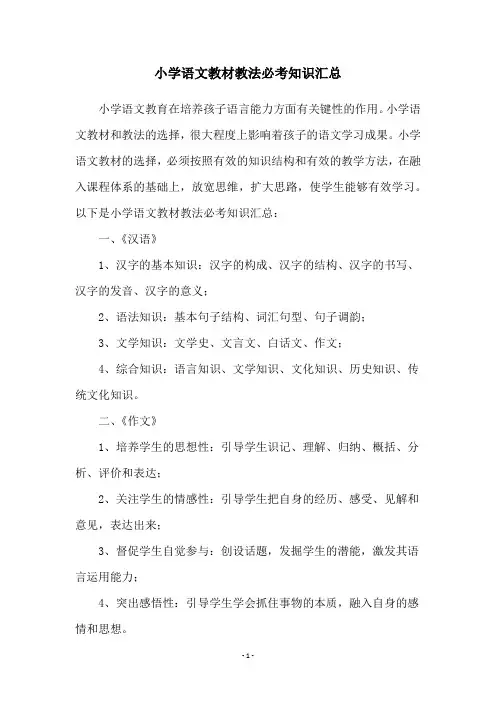 小学语文教材教法必考知识汇总

小学语文教育在培养孩子语言能力方面有关键性的作用。小学语文教材和教法的选择，很大程度上影响着孩子的语文学习成果。小学语文教材的选择，必须按照有效的知识结构和有效的教学方法，在融入课程体系的基础上，放宽思维，扩大思路，使学生能够有效学习。以下是小学语文教材教法必考知识汇总：

一、《汉语》

1、汉字的基本知识：汉字的构成、汉字的结构、汉字的书写、汉字的发音、汉字的意义；

2、语法知识：基本句子结构、词汇句型、句子调韵；

3、文学知识：文学史、文言文、白话文、作文；

4、综合知识：语言知识、文学知识、文化知识、历史知识、传统文化知识。

二、《作文》

1、培养学生的思想性：引导学生识记、理解、归纳、概括、分析、评价和表达；

2、关注学生的情感性：引导学生把自身的经历、感受、见解和意见，表达出来；

3、督促学生自觉参与：创设话题，发掘学生的潜能，激发其语言运用能力；

4、突出感悟性：引导学生学会抓住事物的本质，融入自身的感情和思想。

-1-